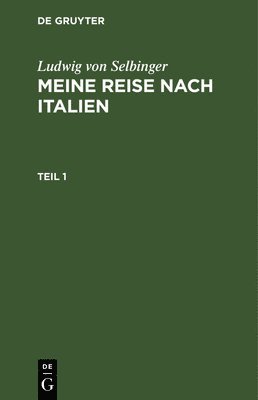 DE GRUYTER

Ludwig von Selbinger

MEINE REISE NACH ITALIEN

TEIL 1

DE
G